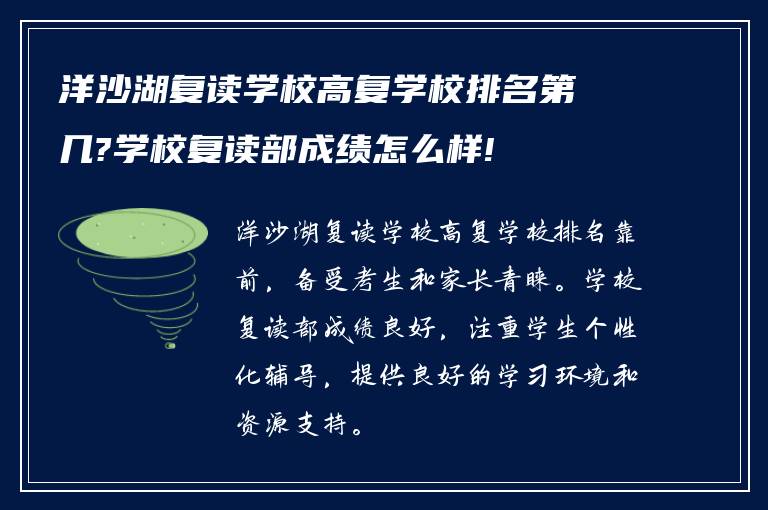 洋沙湖复读学校高复学校排名第几?学校复读部成绩怎么样!

洋沙湖复读学校高复学校排名靠前，备受考生和家长青睐。学校复读部成绩良好，注重学生个性化辅导，提供良好的学习环境和资源支持。